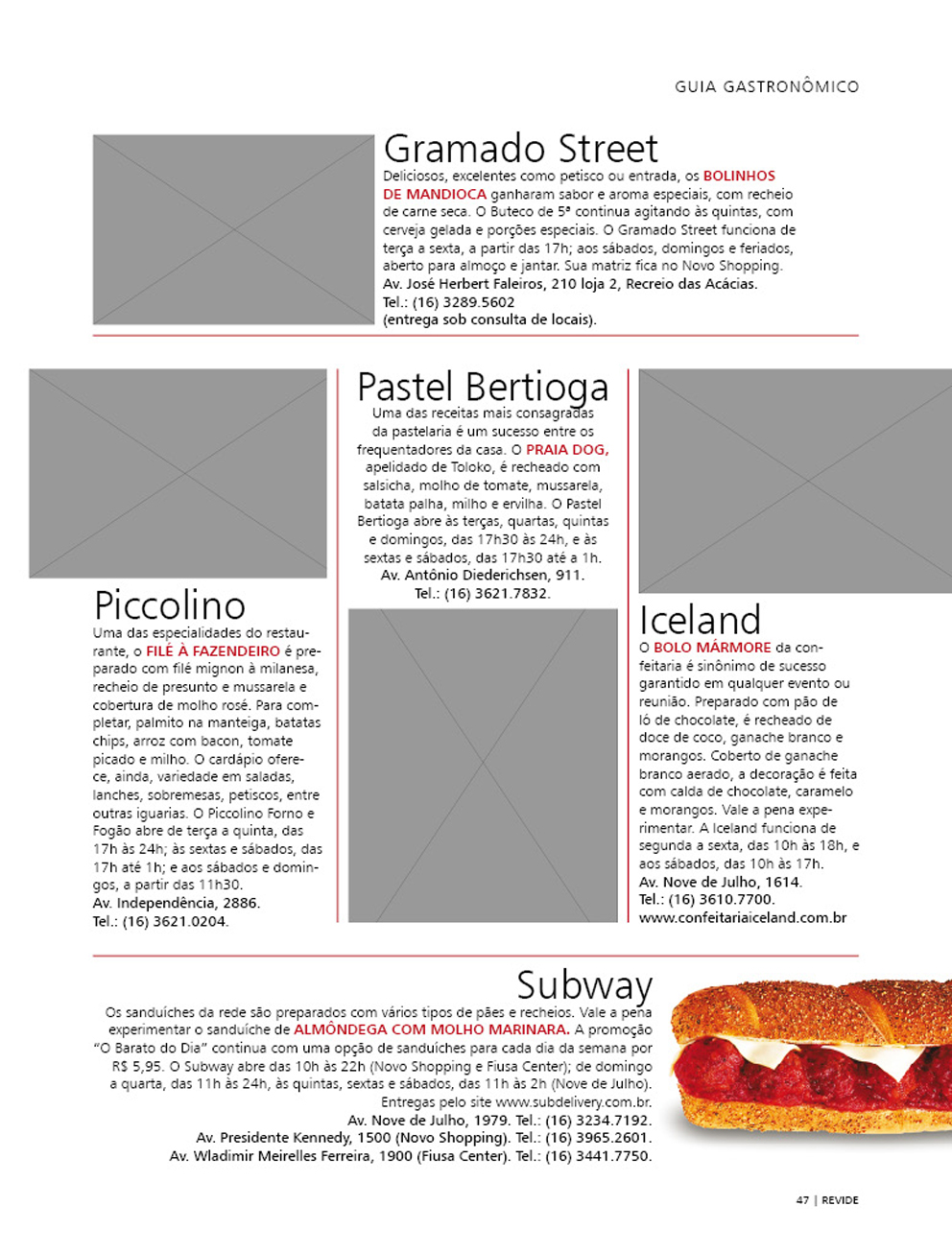 GUIA GASTRONÔMICO

Gramado Street

Deliciosos, excelentes como petisco ou entrada, os BOLINHOS DE MANDIOCA ganharam sabor e aroma especiais, com recheio de carne seca. O Buteco de 5ª continua agitando às quintas, com cerveja gelada e porções especiais. O Gramado Street funciona de terça a sexta, a partir das 17h; aos sábados, domingos e feriados, aberto para almoço e jantar. Sua matriz fica no Novo Shopping.
Av. José Herbert Faleiros, 210 loja 2, Recreio das Acácias.
Tel.: (16) 3289.5602
(entrega sob consulta de locais).

Piccolino

Uma das especialidades do restaurante, o FILÉ À FAZENDEIRO é preparado com filé mignon à milanesa, recheio de presunto e mussarela e cobertura de molho rosé. Para completar, palmito na manteiga, batatas chips, arroz com bacon, tomate picado e milho. O cardápio oferece, ainda, variedade em saladas, lanches, sobremesas, petiscos, entre outras iguarias. O Piccolino Forno e Fogão abre de terça a quinta, das 17h às 24h; às sextas e sábados, das 17h até 1h; e aos sábados e domingos, a partir das 11h30.
Av. Independência, 2886.
Tel.: (16) 3621.0204.

Pastel Bertioga

Uma das receitas mais consagradas da pastelaria é um sucesso entre os frequentadores da casa. O PRAIA DOG, apelidado de Toloko, é recheado com salsicha, molho de tomate, mussarela, batata palha, milho e ervilha. O Pastel Bertioga abre às terças, quartas, quintas e domingos, das 17h30 às 24h, e às sextas e sábados, das 17h30 até a 1h.
Av. Antônio Diederichsen, 911.
Tel.: (16) 3621.7832.

Iceland

O BOLO MÁRMORE da confeitaria é sinônimo de sucesso garantido em qualquer evento ou reunião. Preparado com pão de ló de chocolate, é recheado de doce de coco, ganache branco e morangos. Coberto de ganache branco aerado, a decoração é feita com calda de chocolate, caramelo e morangos. Vale a pena experimentar. A Iceland funciona de segunda a sexta, das 10h às 18h, e aos sábados, das 10h às 17h.
Av. Nove de Julho, 1614.
Tel.: (16) 3610.7700.
www.confeitariaiceland.com.br

Subway

Os sanduíches da rede são preparados com vários tipos de pães e recheios. Vale a pena experimentar o sanduíche de ALMÔNDEGA COM MOLHO MARINARA. A promoção "O Barato do Dia" continua com uma opção de sanduíches para cada dia da semana por R$ 5,95. O Subway abre das 10h às 22h (Novo Shopping e Fiusa Center); de domingo a quarta, das 11h às 24h, às quintas, sextas e sábados, das 11h às 2h (Nove de Julho). Entregas pelo site www.subdelivery.com.br.
Av. Nove de Julho, 1979. Tel.: (16) 3234.7192.
Av. Presidente Kennedy, 1500 (Novo Shopping). Tel.: (16) 3965.2601.
Av. Wladimir Meirelles Ferreira, 1900 (Fiusa Center). Tel.: (16) 3441.7750.

47 | REVIDE